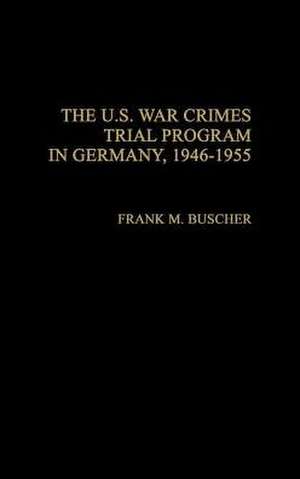 THE U.S. WAR CRIMES TRIAL PROGRAM IN GERMANY, 1946-1955

FRANK M. BUSCHER